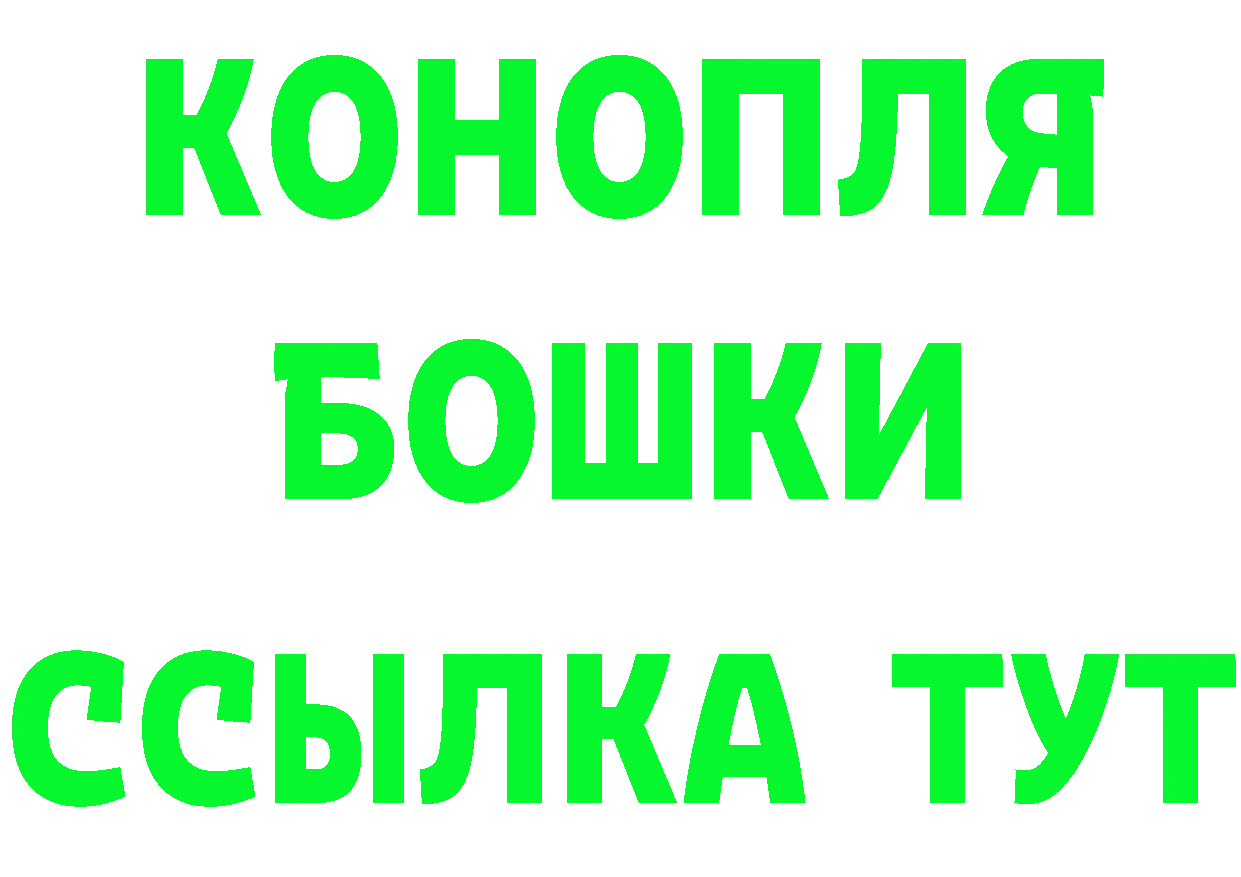 КОНОПЛЯ
БОШКИ
ССЫЛКА ТУТ